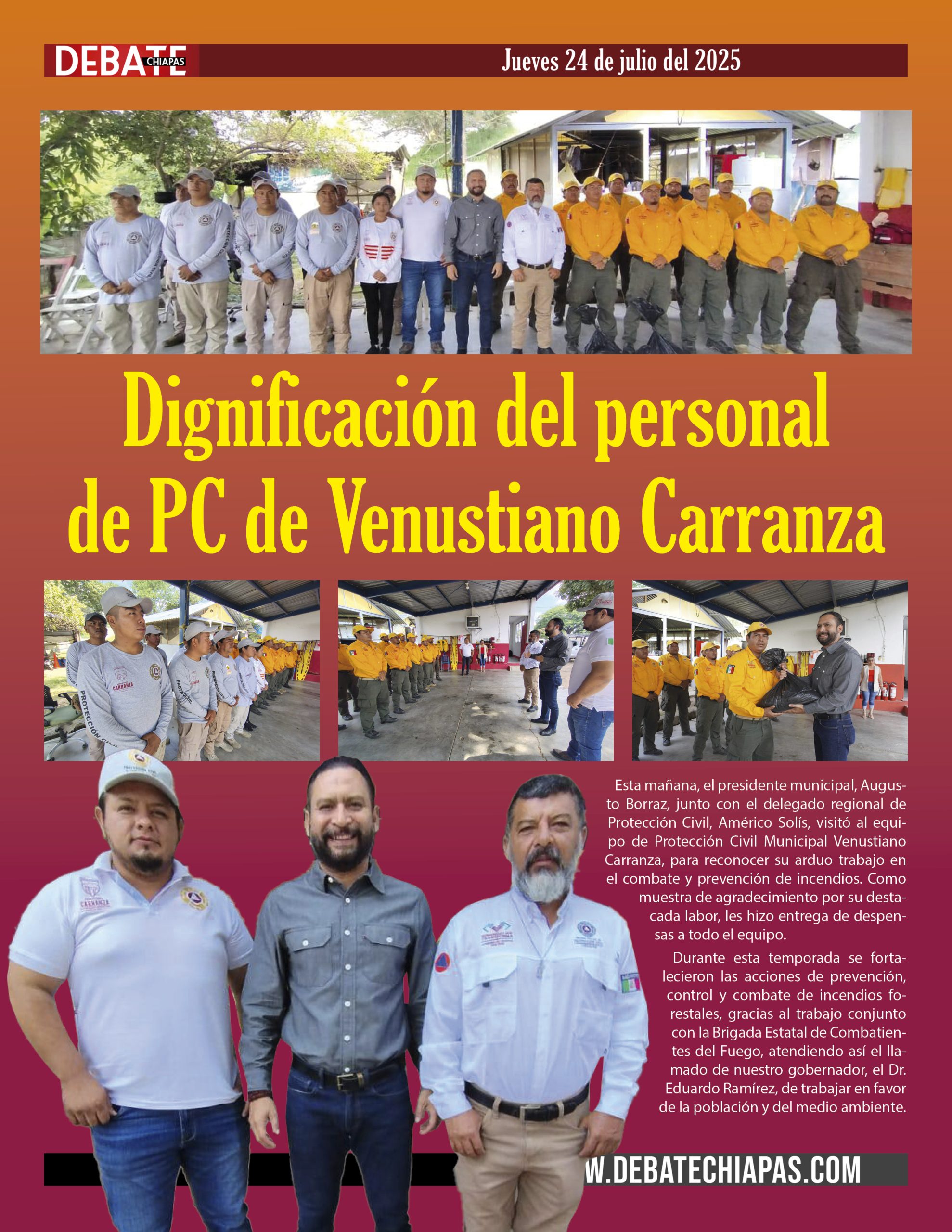 DEBATE CHIAPAS

Jueves 24 de julio del 2025

Dignificación del personal de PC de Venustiano Carranza

Esta mañana, el presidente municipal, Augusto Borraz, junto con el delegado regional de Protección Civil, Américo Solís, visitó al equipo de Protección Civil Municipal Venustiano Carranza, para reconocer su arduo trabajo en el combate y prevención de incendios. Como muestra de agradecimiento por su destacada labor, les hizo entrega de despensas a todo el equipo.

Durante esta temporada se fortalecieron las acciones de prevención, control y combate de incendios forestales, gracias al trabajo conjunto con la Brigada Estatal de Combatientes del Fuego, atendiendo así el llamado de nuestro gobernador, el Dr. Eduardo Ramírez, de trabajar en favor de la población y del medio ambiente.

W.DEBATECHIAPAS.COM